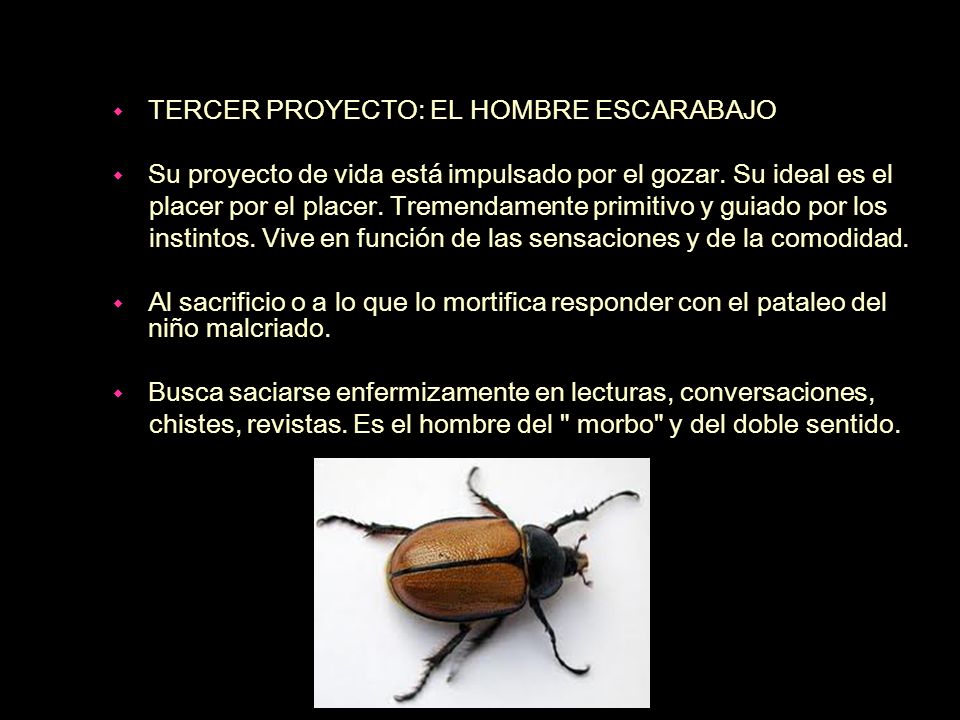 TERCER PROYECTO: EL HOMBRE ESCARABAJO

Su proyecto de vida está impulsado por el gozar. Su ideal es el placer por el placer. Tremendamente primitivo y guiado por los instintos. Vive en función de las sensaciones y de la comodidad.

Al sacrificio o a lo que lo mortifica responder con el pataleo del niño malcriado.

Busca saciarse enfermizamente en lecturas, conversaciones, chistes, revistas. Es el hombre del " morbo" y del doble sentido.